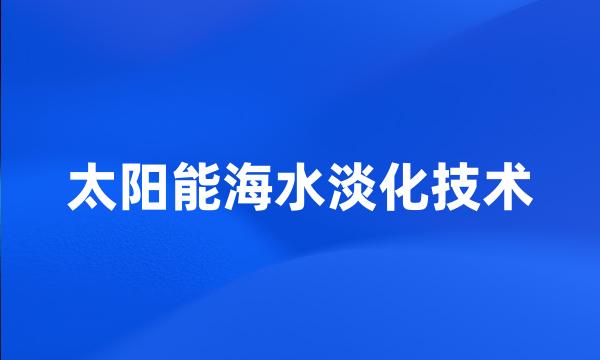 太阳能海水淡化技术